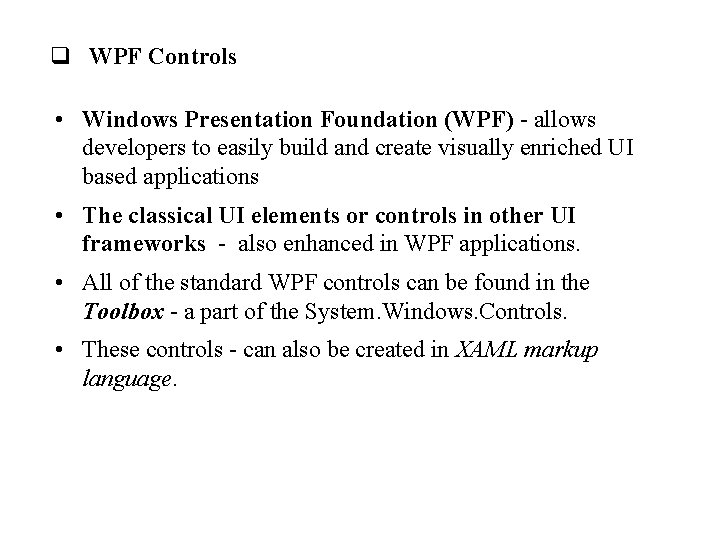 ❑ WPF Controls

• Windows Presentation Foundation (WPF) - allows developers to easily build and create visually enriched UI based applications

• The classical UI elements or controls in other UI frameworks - also enhanced in WPF applications.

• All of the standard WPF controls can be found in the Toolbox - a part of the System.Windows.Controls.

• These controls - can also be created in XAML markup language.